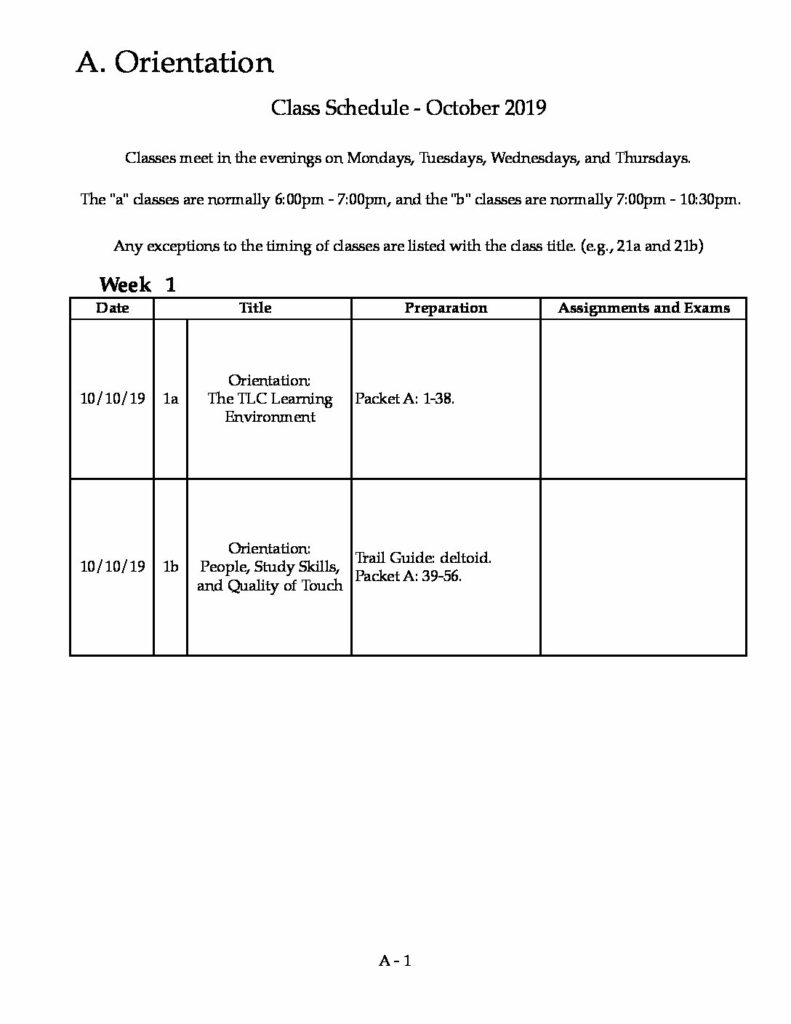 A. Orientation

Class Schedule - October 2019

Classes meet in the evenings on Mondays, Tuesdays, Wednesdays, and Thursdays.

The "a" classes are normally 6:00pm - 7:00pm, and the "b" classes are normally 7:00pm - 10:30pm.

Any exceptions to the timing of classes are listed with the class title. (e.g., 21a and 21b)

Week 1

| Date | Title | | Preparation | Assignments and Exams |
|---|---|---|---|---|
| 10/10/19 | 1a | Orientation: The TLC Learning Environment | Packet A: 1-38. | |
| 10/10/19 | 1b | Orientation: People, Study Skills, and Quality of Touch | Trail Guide: deltoid. Packet A: 39-56. | |

A - 1